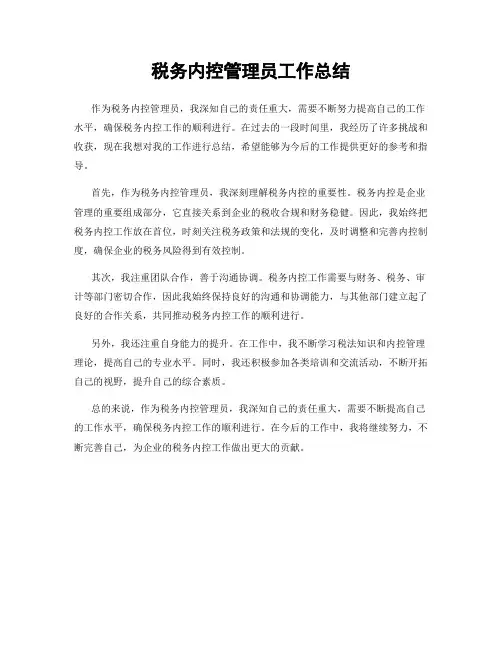 税务内控管理员工作总结

作为税务内控管理员，我深知自己的责任重大，需要不断努力提高自己的工作水平，确保税务内控工作的顺利进行。在过去的一段时间里，我经历了许多挑战和收获，现在我想对我的工作进行总结，希望能够为今后的工作提供更好的参考和指导。

首先，作为税务内控管理员，我深刻理解税务内控的重要性。税务内控是企业管理的重要组成部分，它直接关系到企业的税收合规和财务稳健。因此，我始终把税务内控工作放在首位，时刻关注税务政策和法规的变化，及时调整和完善内控制度，确保企业的税务风险得到有效控制。

其次，我注重团队合作，善于沟通协调。税务内控工作需要与财务、税务、审计等部门密切合作，因此我始终保持良好的沟通和协调能力，与其他部门建立起了良好的合作关系，共同推动税务内控工作的顺利进行。

另外，我还注重自身能力的提升。在工作中，我不断学习税法知识和内控管理理论，提高自己的专业水平。同时，我还积极参加各类培训和交流活动，不断开拓自己的视野，提升自己的综合素质。

总的来说，作为税务内控管理员，我深知自己的责任重大，需要不断提高自己的工作水平，确保税务内控工作的顺利进行。在今后的工作中，我将继续努力，不断完善自己，为企业的税务内控工作做出更大的贡献。